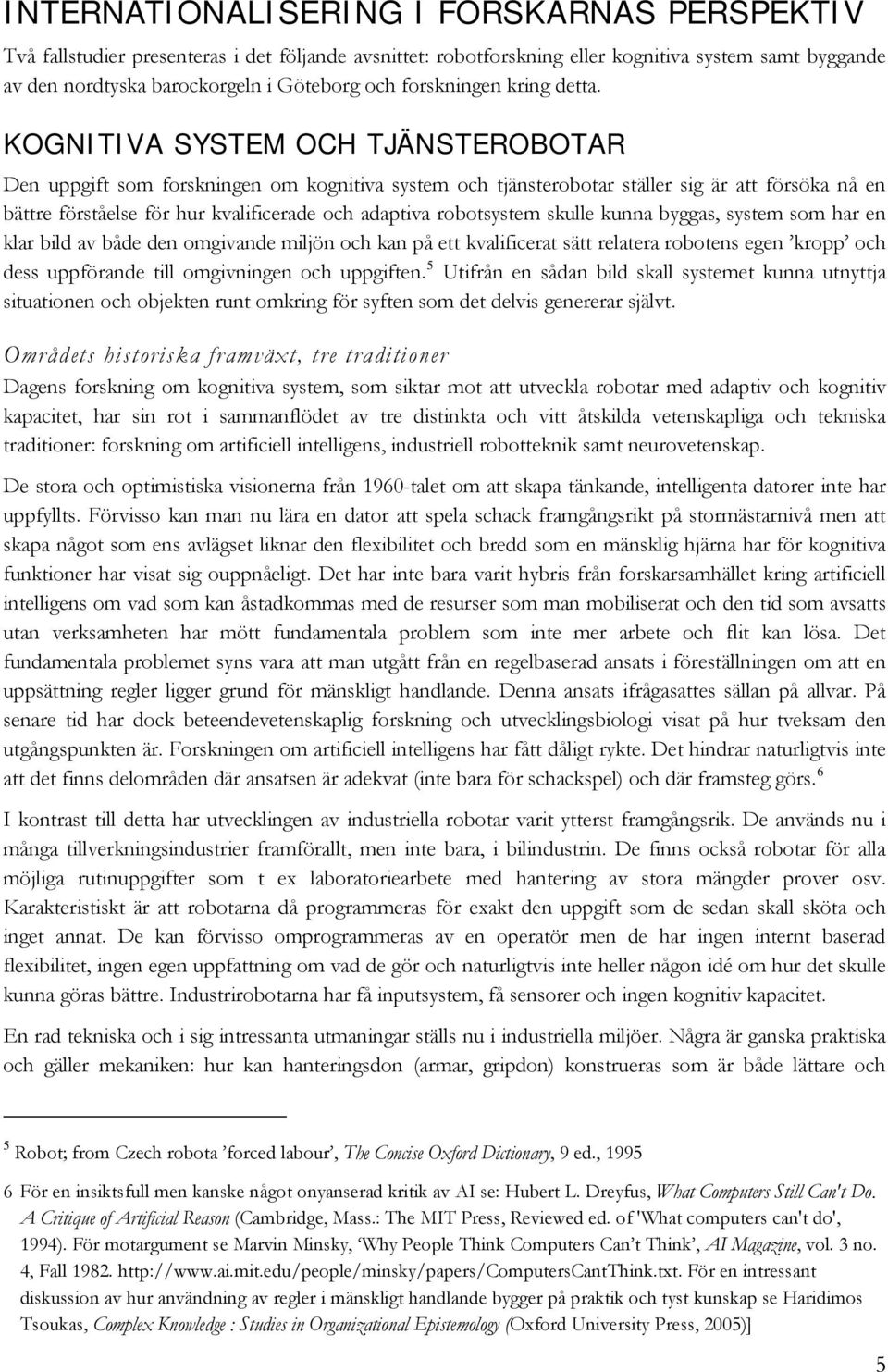 INTERNATIONALISERING I FORSKARNAS PERSPEKTIV

Två fallstudier presenteras i det följande avsnittet: robotforskning eller kognitiva system samt byggande av den nordtyska barockorgeln i Göteborg och forskningen kring detta.

KOGNITIVA SYSTEM OCH TJÄNSTEROBOTAR

Den uppgift som forskningen om kognitiva system och tjänsterobotar ställer sig är att försöka nå en bättre förståelse för hur kvalificerade och adaptiva robotsystem skulle kunna byggas, system som har en klar bild av både den omgivande miljön och kan på ett kvalificerat sätt relatera robotens egen ’kropp’ och dess uppförande till omgivningen och uppgiften.$^5$ Utifrån en sådan bild skall systemet kunna utnyttja situationen och objekten runt omkring för syften som det delvis genererar självt.

Områdets historiska framväxt, tre traditioner

Dagens forskning om kognitiva system, som siktar mot att utveckla robotar med adaptiv och kognitiv kapacitet, har sin rot i sammanflödet av tre distinkta och vitt åtskilda vetenskapliga och tekniska traditioner: forskning om artificiell intelligens, industriell robotteknik samt neurovetenskap.

De stora och optimistiska visionerna från 1960-talet om att skapa tänkande, intelligenta datorer inte har uppfyllts. Förvisso kan man nu lära en dator att spela schack framgångsrikt på stormästarnivå men att skapa något som ens avlägset liknar den flexibilitet och bredd som en mänsklig hjärna har för kognitiva funktioner har visat sig ouppnåeligt. Det har inte bara varit hybris från forskarsamhället kring artificiell intelligens om vad som kan åstadkommas med de resurser som man mobiliserat och den tid som avsatts utan verksamheten har mött fundamentala problem som inte mer arbete och flit kan lösa. Det fundamentala problemet syns vara att man utgått från en regelbaserad ansats i föreställningen om att en uppsättning regler ligger grund för mänskligt handlande. Denna ansats ifrågasattes sällan på allvar. På senare tid har dock beteendevetenskaplig forskning och utvecklingsbiologi visat på hur tveksam den utgångspunkten är. Forskningen om artificiell intelligens har fått dåligt rykte. Det hindrar naturligtvis inte att det finns delområden där ansatsen är adekvat (inte bara för schackspel) och där framsteg görs.$^6$

I kontrast till detta har utvecklingen av industriella robotar varit ytterst framgångsrik. De används nu i många tillverkningsindustrier framförallt, men inte bara, i bilindustrin. De finns också robotar för alla möjliga rutinuppgifter som t ex laboratoriearbete med hantering av stora mängder prover osv. Karakteristiskt är att robotarna då programmeras för exakt den uppgift som de sedan skall sköta och inget annat. De kan förvisso omprogrammeras av en operatör men de har ingen internt baserad flexibilitet, ingen egen uppfattning om vad de gör och naturligtvis inte heller någon idé om hur det skulle kunna göras bättre. Industrirobotarna har få inputsystem, få sensorer och ingen kognitiv kapacitet.

En rad tekniska och i sig intressanta utmaningar ställs nu i industriella miljöer. Några är ganska praktiska och gäller mekaniken: hur kan hanteringsdon (armar, gripdon) konstrueras som är både lättare och

$^5$ Robot; from Czech robota ’forced labour’, The Concise Oxford Dictionary, 9 ed., 1995

6 För en insiktsfull men kanske något onyanserad kritik av AI se: Hubert L. Dreyfus, What Computers Still Can't Do. A Critique of Artificial Reason (Cambridge, Mass.: The MIT Press, Reviewed ed. of 'What computers can't do', 1994). För motargument se Marvin Minsky, ‘Why People Think Computers Can’t Think’, AI Magazine, vol. 3 no. 4, Fall 1982. http://www.ai.mit.edu/people/minsky/papers/ComputersCantThink.txt. För en intressant diskussion av hur användning av regler i mänskligt handlande bygger på praktik och tyst kunskap se Haridimos Tsoukas, Complex Knowledge : Studies in Organizational Epistemology (Oxford University Press, 2005)]

5